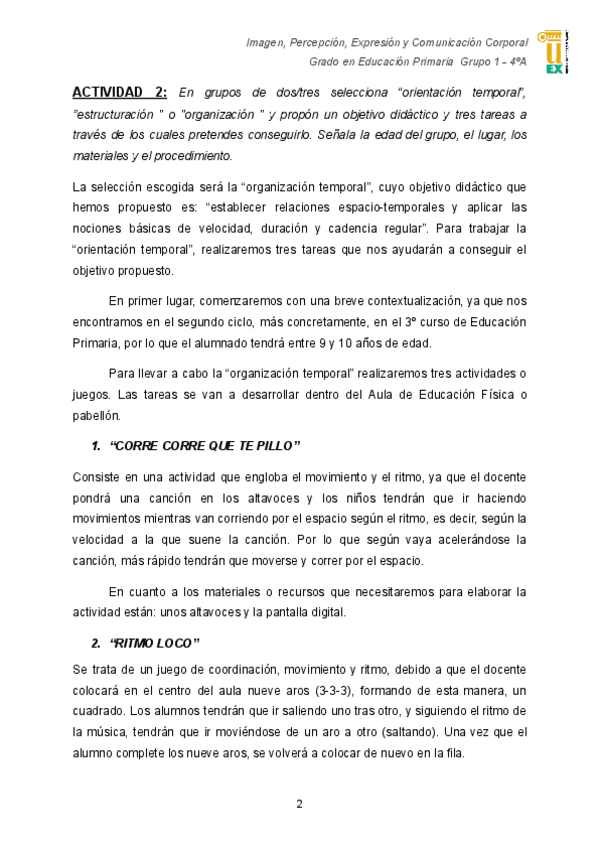 Imagen, Percepción, Expresión y Comunicación Corporal
Grado en Educación Primaria Grupo 1 – 4ºA

UEX

ACTIVIDAD 2: En grupos de dos/tres selecciona "orientación temporal", "estructuración " o "organización " y propón un objetivo didáctico y tres tareas a través de los cuales pretendes conseguirlo. Señala la edad del grupo, el lugar, los materiales y el procedimiento.

La selección escogida será la "organización temporal", cuyo objetivo didáctico que hemos propuesto es: "establecer relaciones espacio-temporales y aplicar las nociones básicas de velocidad, duración y cadencia regular". Para trabajar la "orientación temporal", realizaremos tres tareas que nos ayudarán a conseguir el objetivo propuesto.

En primer lugar, comenzaremos con una breve contextualización, ya que nos encontramos en el segundo ciclo, más concretamente, en el 3º curso de Educación Primaria, por lo que el alumnado tendrá entre 9 y 10 años de edad.

Para llevar a cabo la "organización temporal" realizaremos tres actividades o juegos. Las tareas se van a desarrollar dentro del Aula de Educación Física o pabellón.

1. "CORRE CORRE QUE TE PILLO"

Consiste en una actividad que engloba el movimiento y el ritmo, ya que el docente pondrá una canción en los altavoces y los niños tendrán que ir haciendo movimientos mientras van corriendo por el espacio según el ritmo, es decir, según la velocidad a la que suene la canción. Por lo que según vaya acelerándose la canción, más rápido tendrán que moverse y correr por el espacio.

En cuanto a los materiales o recursos que necesitaremos para elaborar la actividad están: unos altavoces y la pantalla digital.

2. "RITMO LOCO"

Se trata de un juego de coordinación, movimiento y ritmo, debido a que el docente colocará en el centro del aula nueve aros (3-3-3), formando de esta manera, un cuadrado. Los alumnos tendrán que ir saliendo uno tras otro, y siguiendo el ritmo de la música, tendrán que ir moviéndose de un aro a otro (saltando). Una vez que el alumno complete los nueve aros, se volverá a colocar de nuevo en la fila.

2